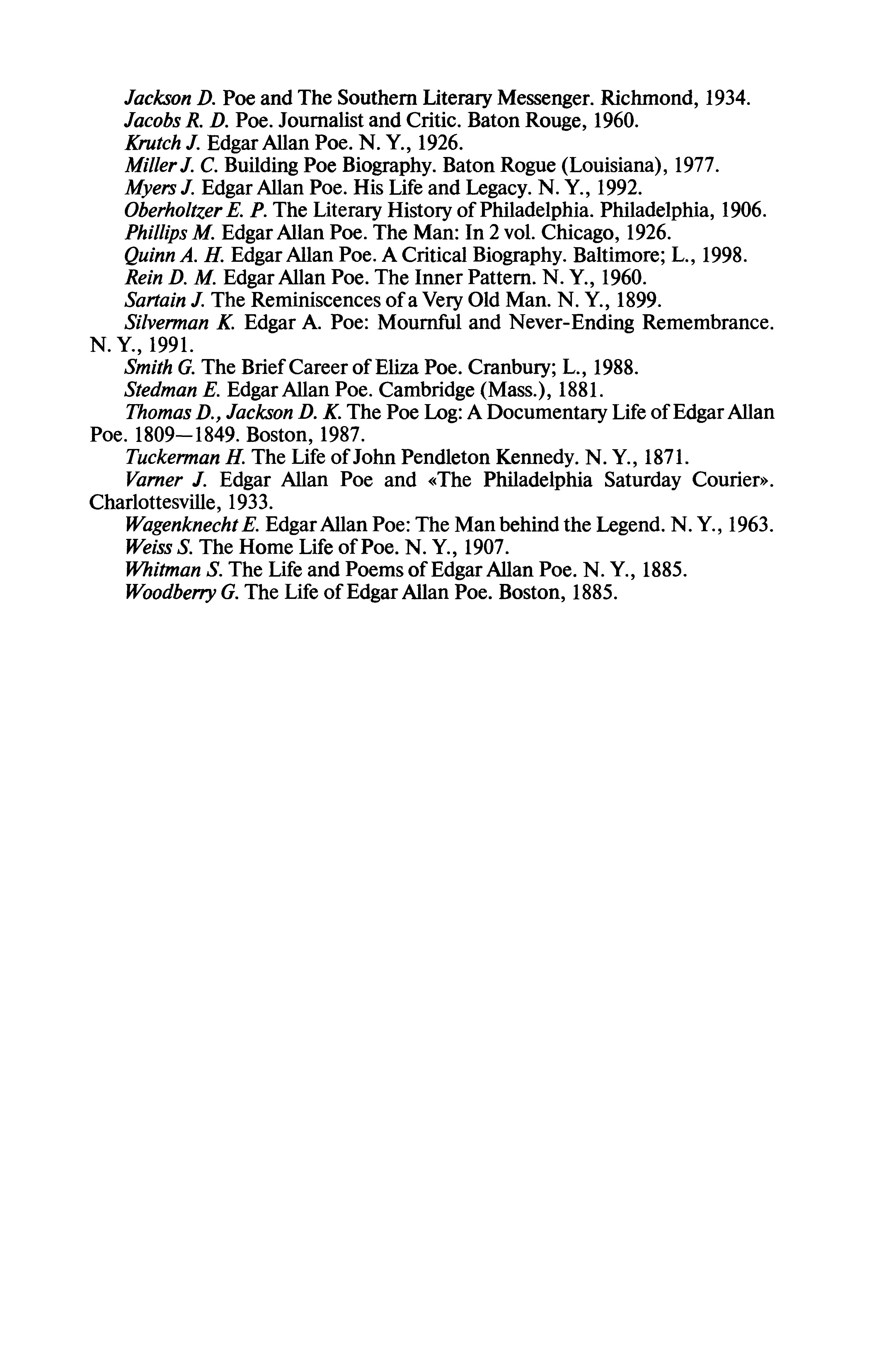 Jackson D. Poe and The Southern Literary Messenger. Richmond, 1934.
Jacobs R. D. Poe. Journalist and Critic. Baton Rouge, 1960.
Krutch J. Edgar Allan Poe. N. Y., 1926.
Miller J. C. Building Poe Biography. Baton Rogue (Louisiana), 1977.
Myers J. Edgar Allan Poe. His Life and Legacy. N. Y., 1992.
Oberholtzer E. P. The Literary History of Philadelphia. Philadelphia, 1906.
Phillips M. Edgar Allan Poe. The Man: In 2 vol. Chicago, 1926.
Quinn A. H. Edgar Allan Poe. A Critical Biography. Baltimore; L., 1998.
Rein D. M. Edgar Allan Poe. The Inner Pattern. N. Y., 1960.
Sartain J. The Reminiscences of a Very Old Man. N. Y., 1899.
Silverman K. Edgar A. Poe: Mournful and Never-Ending Remembrance. N. Y., 1991.
Smith G. The Brief Career of Eliza Poe. Cranbury; L., 1988.
Stedman E. Edgar Allan Poe. Cambridge (Mass.), 1881.
Thomas D., Jackson D. K. The Poe Log: A Documentary Life of Edgar Allan Poe. 1809—1849. Boston, 1987.
Tuckerman H. The Life of John Pendleton Kennedy. N. Y., 1871.
Varner J. Edgar Allan Poe and «The Philadelphia Saturday Courier». Charlottesville, 1933.
Wagenknecht E. Edgar Allan Poe: The Man behind the Legend. N. Y., 1963.
Weiss S. The Home Life of Poe. N. Y., 1907.
Whitman S. The Life and Poems of Edgar Allan Poe. N. Y., 1885.
Woodberry G. The Life of Edgar Allan Poe. Boston, 1885.